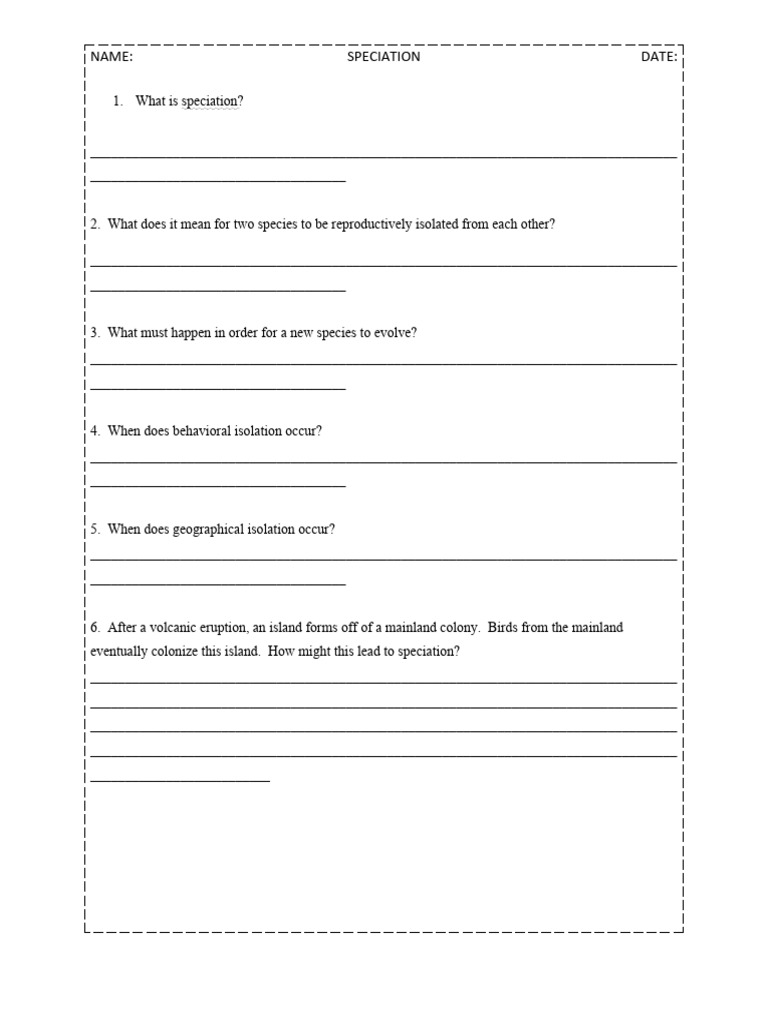 NAME: SPECIATION DATE:

1. What is speciation?

2. What does it mean for two species to be reproductively isolated from each other?

3. What must happen in order for a new species to evolve?

4. When does behavioral isolation occur?

5. When does geographical isolation occur?

6. After a volcanic eruption, an island forms off of a mainland colony. Birds from the mainland eventually colonize this island. How might this lead to speciation?